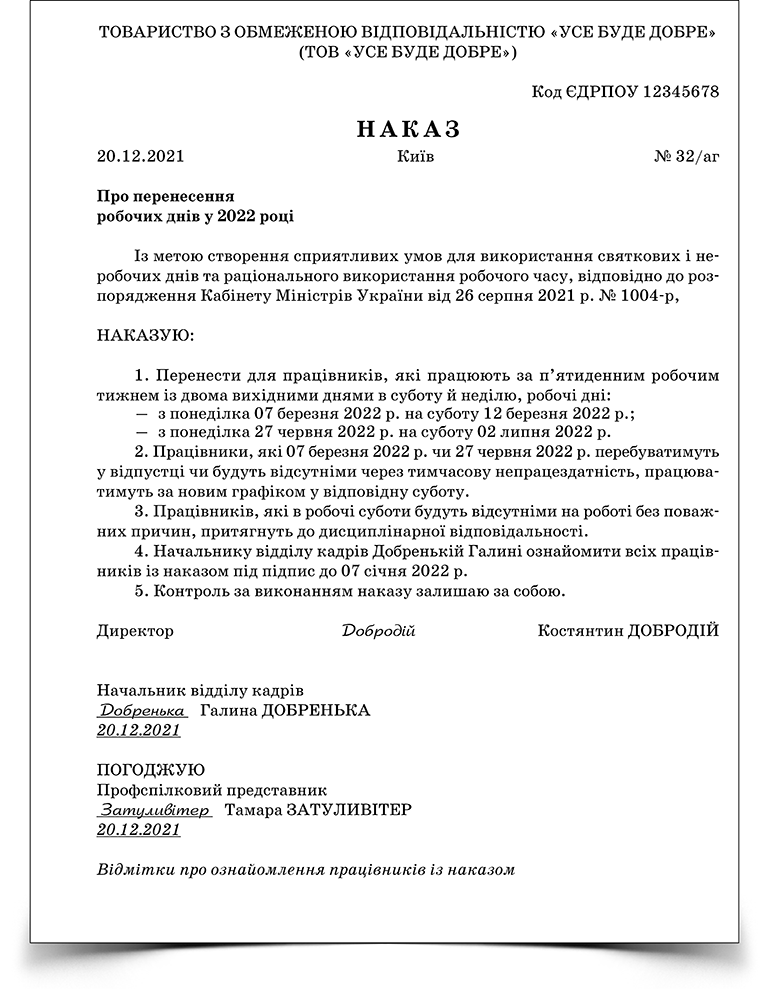 ТОВАРИСТВО З ОБМЕЖЕНОЮ ВІДПОВІДАЛЬНІСТЮ «УСЕ БУДЕ ДОБРЕ»
(ТОВ «УСЕ БУДЕ ДОБРЕ»)

Код ЄДРПОУ 12345678

НАКАЗ

20.12.2021 Київ № 32/аг

Про перенесення
робочих днів у 2022 році

Із метою створення сприятливих умов для використання святкових і неробочих днів та раціонального використання робочого часу, відповідно до розпорядження Кабінету Міністрів України від 26 серпня 2021 р. № 1004-р,

НАКАЗУЮ:

1. Перенести для працівників, які працюють за п'ятиденним робочим тижнем із двома вихідними днями в суботу й неділю, робочі дні:
— з понеділка 07 березня 2022 р. на суботу 12 березня 2022 р.;
— з понеділка 27 червня 2022 р. на суботу 02 липня 2022 р.
2. Працівники, які 07 березня 2022 р. чи 27 червня 2022 р. перебуватимуть у відпустці чи будуть відсутніми через тимчасову непрацездатність, працюватимуть за новим графіком у відповідну суботу.
3. Працівників, які в робочі суботи будуть відсутніми на роботі без поважних причин, притягнуть до дисциплінарної відповідальності.
4. Начальнику відділу кадрів Добренькій Галині ознайомити всіх працівників із наказом під підпис до 07 січня 2022 р.
5. Контроль за виконанням наказу залишаю за собою.

Директор Добродій Костянтин ДОБРОДІЙ

Начальник відділу кадрів
Добренька Галина ДОБРЕНЬКА
20.12.2021

ПОГОДЖУЮ
Профспілковий представник
Затуливітер Тамара ЗАТУЛИВІТЕР
20.12.2021

Відмітки про ознайомлення працівників із наказом